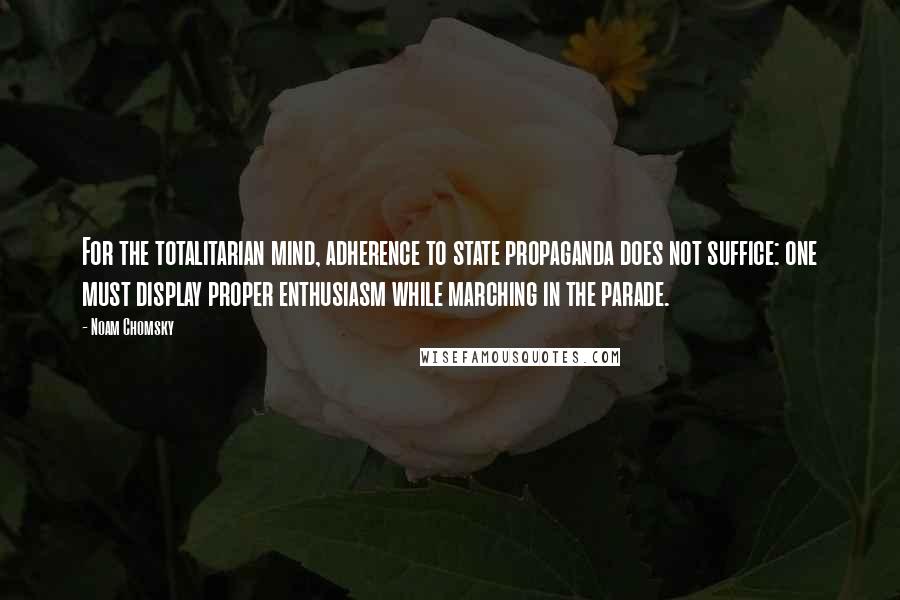 For the totalitarian mind, adherence to state propaganda does not suffice: one must display proper enthusiasm while marching in the parade.

- Noam Chomsky

WISEFAMOUSQUOTES.COM